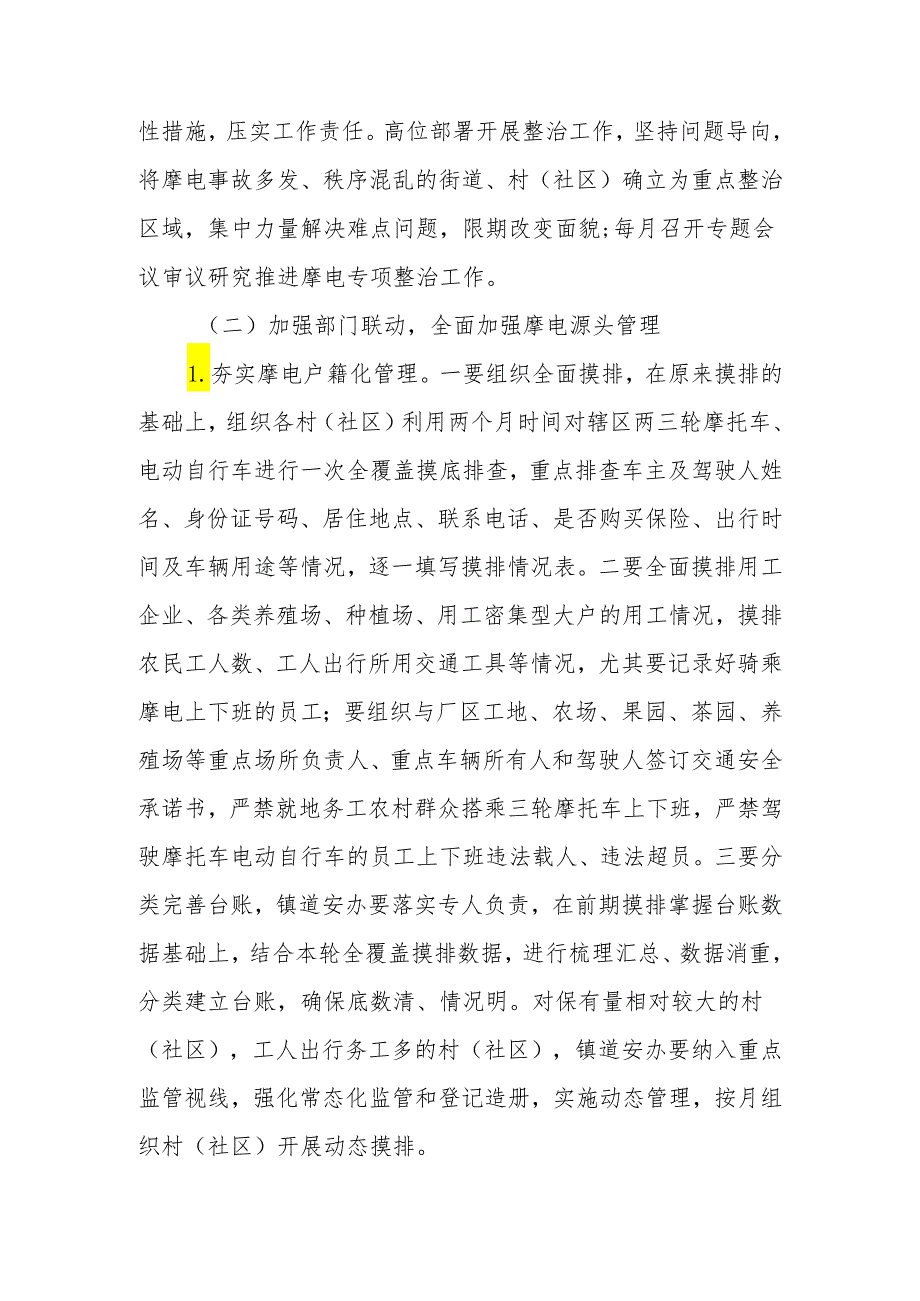 性措施，压实工作责任。高位部署开展整治工作，坚持问题导向，将摩电事故多发、秩序混乱的街道、村（社区）确立为重点整治区域，集中力量解决难点问题，限期改变面貌;每月召开专题会议审议研究推进摩电专项整治工作。

（二）加强部门联动，全面加强摩电源头管理

1.夯实摩电户籍化管理。一要组织全面摸排，在原来摸排的基础上，组织各村（社区）利用两个月时间对辖区两三轮摩托车、电动自行车进行一次全覆盖摸底排查，重点排查车主及驾驶人姓名、身份证号码、居住地点、联系电话、是否购买保险、出行时间及车辆用途等情况，逐一填写摸排情况表。二要全面摸排用工企业、各类养殖场、种植场、用工密集型大户的用工情况，摸排农民工人数、工人出行所用交通工具等情况，尤其要记录好骑乘摩电上下班的员工；要组织与厂区工地、农场、果园、茶园、养殖场等重点场所负责人、重点车辆所有人和驾驶人签订交通安全承诺书，严禁就地务工农村群众搭乘三轮摩托车上下班，严禁驾驶摩托车电动自行车的员工上下班违法载人、违法超员。三要分类完善台账，镇道安办要落实专人负责，在前期摸排掌握台账数据基础上，结合本轮全覆盖摸排数据，进行梳理汇总、数据消重，分类建立台账，确保底数清、情况明。对保有量相对较大的村（社区），工人出行务工多的村（社区），镇道安办要纳入重点监管视线，强化常态化监管和登记造册，实施动态管理，按月组织村（社区）开展动态摸排。